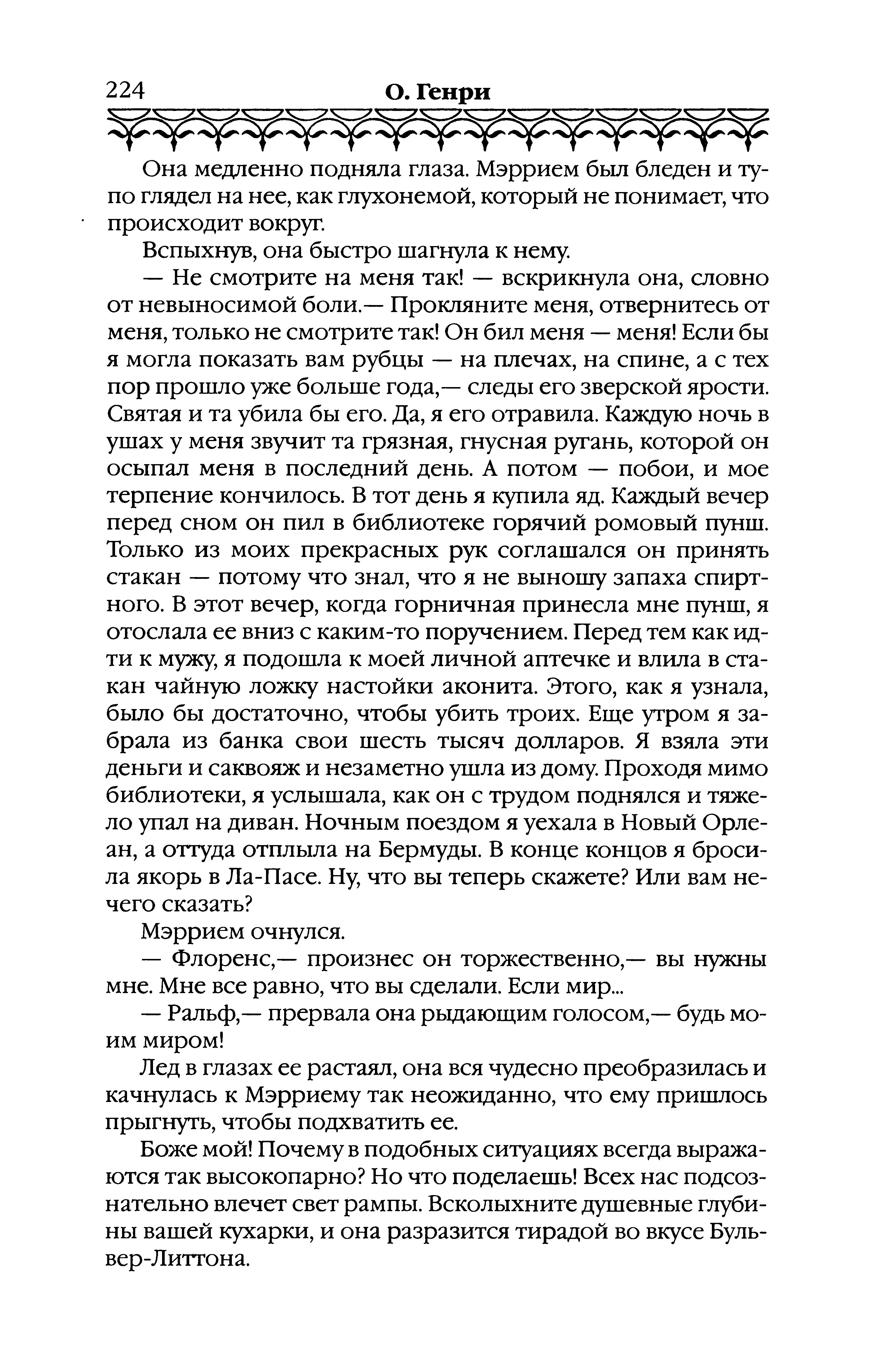 224 О. Генри

Она медленно подняла глаза. Мэррием был бледен и тупо глядел на нее, как глухонемой, который не понимает, что происходит вокруг.

Вспыхнув, она быстро шагнула к нему.

— Не смотрите на меня так! — вскрикнула она, словно от невыносимой боли.— Прокляните меня, отвернитесь от меня, только не смотрите так! Он бил меня — меня! Если бы я могла показать вам рубцы — на плечах, на спине, а с тех пор прошло уже больше года,— следы его зверской ярости. Святая и та убила бы его. Да, я его отравила. Каждую ночь в ушах у меня звучит та грязная, гнусная ругань, которой он осыпал меня в последний день. А потом — побои, и мое терпение кончилось. В тот день я купила яд. Каждый вечер перед сном он пил в библиотеке горячий ромовый пунш. Только из моих прекрасных рук соглашался он принять стакан — потому что знал, что я не выношу запаха спиртного. В этот вечер, когда горничная принесла мне пунш, я отослала ее вниз с каким-то поручением. Перед тем как идти к мужу, я подошла к моей личной аптечке и влила в стакан чайную ложку настойки аконита. Этого, как я узнала, было бы достаточно, чтобы убить троих. Еще утром я забрала из банка свои шесть тысяч долларов. Я взяла эти деньги и саквояж и незаметно ушла из дому. Проходя мимо библиотеки, я услышала, как он с трудом поднялся и тяжело упал на диван. Ночным поездом я уехала в Новый Орлеан, а оттуда отплыла на Бермуды. В конце концов я бросила якорь в Ла-Пасе. Ну, что вы теперь скажете? Или вам нечего сказать?

Мэррием очнулся.

— Флоренс,— произнес он торжественно,— вы нужны мне. Мне все равно, что вы сделали. Если мир...

— Ральф,— прервала она рыдающим голосом,— будь моим миром!

Лед в глазах ее растаял, она вся чудесно преобразилась и качнулась к Мэрриему так неожиданно, что ему пришлось прыгнуть, чтобы подхватить ее.

Боже мой! Почему в подобных ситуациях всегда выражаются так высокопарно? Но что поделаешь! Всех нас подсознательно влечет свет рампы. Всколыхните душевные глубины вашей кухарки, и она разразится тирадой во вкусе Бульвер-Литтона.